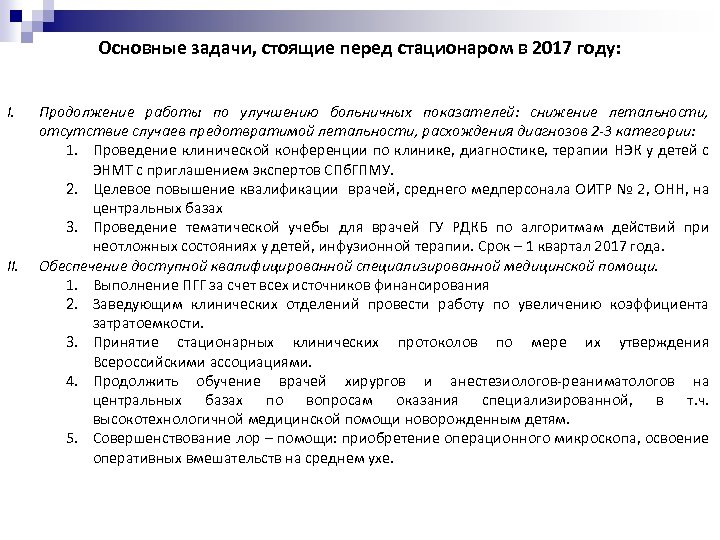 Основные задачи, стоящие перед стационаром в 2017 году:

I. Продолжение работы по улучшению больничных показателей: снижение летальности, отсутствие случаев предотвратимой летальности, расхождения диагнозов 2-3 категории:
1. Проведение клинической конференции по клинике, диагностике, терапии НЭК у детей с ЭНМТ с приглашением экспертов СПбГПМУ.
2. Целевое повышение квалификации врачей, среднего медперсонала ОИТР № 2, ОНН, на центральных базах
3. Проведение тематической учебы для врачей ГУ РДКБ по алгоритмам действий при неотложных состояниях у детей, инфузионной терапии. Срок – 1 квартал 2017 года.
II. Обеспечение доступной квалифицированной специализированной медицинской помощи.
1. Выполнение ПГГ за счет всех источников финансирования
2. Заведующим клинических отделений провести работу по увеличению коэффициента затратоемкости.
3. Принятие стационарных клинических протоколов по мере их утверждения Всероссийскими ассоциациями.
4. Продолжить обучение врачей хирургов и анестезиологов-реаниматологов на центральных базах по вопросам оказания специализированной, в т.ч. высокотехнологичной медицинской помощи новорожденным детям.
5. Совершенствование лор – помощи: приобретение операционного микроскопа, освоение оперативных вмешательств на среднем ухе.